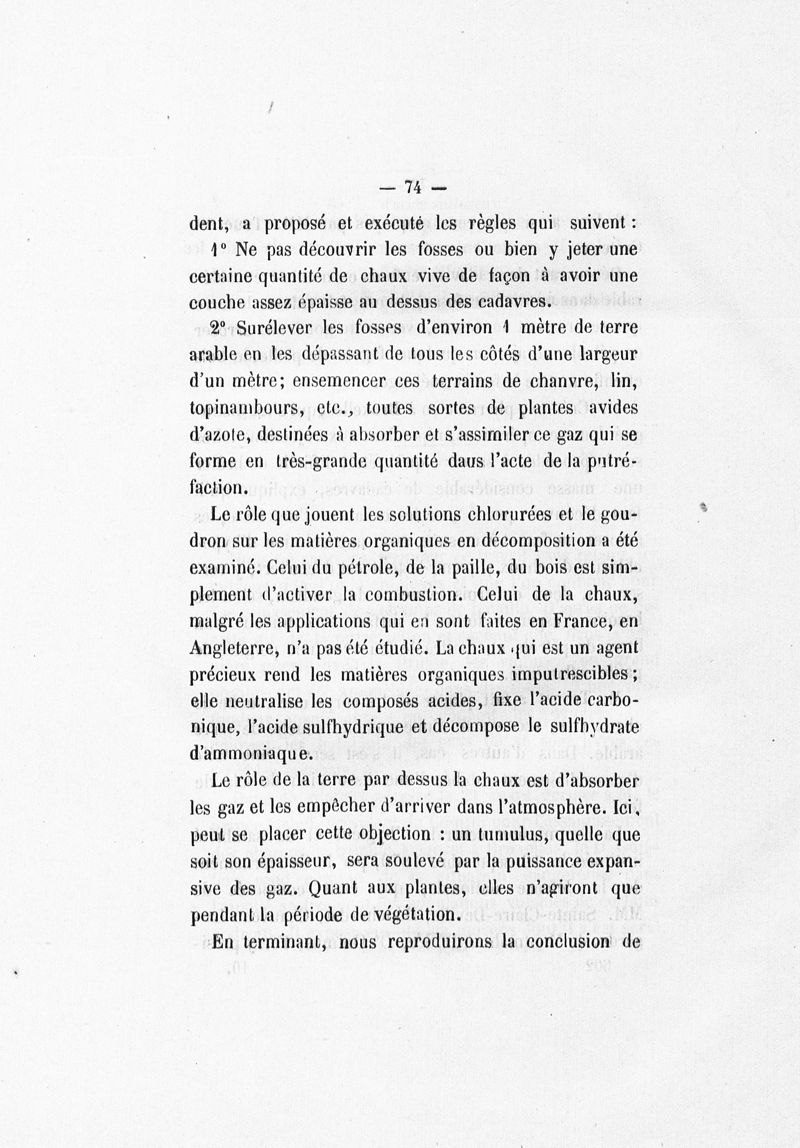 — 74 —

dent, a proposé et exécuté les règles qui suivent :

1° Ne pas découvrir les fosses ou bien y jeter une certaine quantité de chaux vive de façon à avoir une couche assez épaisse au dessus des cadavres.

2° Surélever les fosses d'environ 1 mètre de terre arable en les dépassant de tous les côtés d'une largeur d'un mètre; ensemencer ces terrains de chanvre, lin, topinambours, etc., toutes sortes de plantes avides d'azote, destinées à absorber et s'assimiler ce gaz qui se forme en très-grande quantité daus l'acte de la putréfaction.

Le rôle que jouent les solutions chlorurées et le goudron sur les matières organiques en décomposition a été examiné. Celui du pétrole, de la paille, du bois est simplement d'activer la combustion. Celui de la chaux, malgré les applications qui en sont faites en France, en Angleterre, n'a pas été étudié. La chaux qui est un agent précieux rend les matières organiques imputrescibles; elle neutralise les composés acides, fixe l'acide carbonique, l'acide sulfhydrique et décompose le sulfhydrate d'ammoniaque.

Le rôle de la terre par dessus la chaux est d'absorber les gaz et les empêcher d'arriver dans l'atmosphère. Ici, peut se placer cette objection : un tumulus, quelle que soit son épaisseur, sera soulevé par la puissance expansive des gaz. Quant aux plantes, elles n'agiront que pendant la période de végétation.

En terminant, nous reproduirons la conclusion de